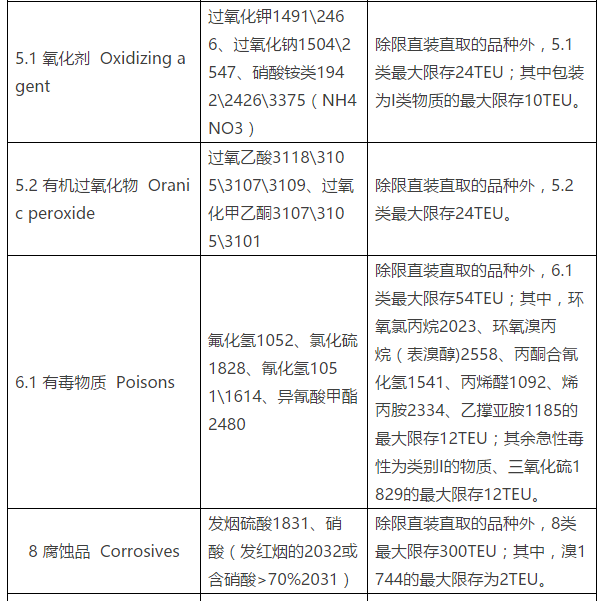 | 5.1 氧化剂 Oxidizing agent | 过氧化钾1491\2466、过氧化钠1504\2547、硝酸铵类1942\2426\3375（NH4NO3） | 除限直装直取的品种外，5.1类最大限存24TEU；其中包装为I类物质的最大限存10TEU。 |
|---|---|---|
| 5.2 有机过氧化物 Oranic peroxide | 过氧乙酸3118\3105\3107\3109、过氧化甲乙酮3107\3105\3101 | 除限直装直取的品种外，5.2类最大限存24TEU。 |
| 6.1 有毒物质 Poisons | 氟化氢1052、氯化硫1828、氰化氢1051\1614、异氰酸甲酯2480 | 除限直装直取的品种外，6.1类最大限存54TEU；其中，环氧氯丙烷2023、环氧溴丙烷（表溴醇)2558、丙酮合氰化氢1541、丙烯醛1092、烯丙胺2334、乙撑亚胺1185的最大限存12TEU；其余急性毒性为类别I的物质、三氧化硫1829的最大限存12TEU。 |
| 8 腐蚀品 Corrosives | 发烟硫酸1831、硝酸（发红烟的2032或含硝酸>70%2031） | 除限直装直取的品种外，8类最大限存300TEU；其中，溴1744的最大限存为2TEU。 |